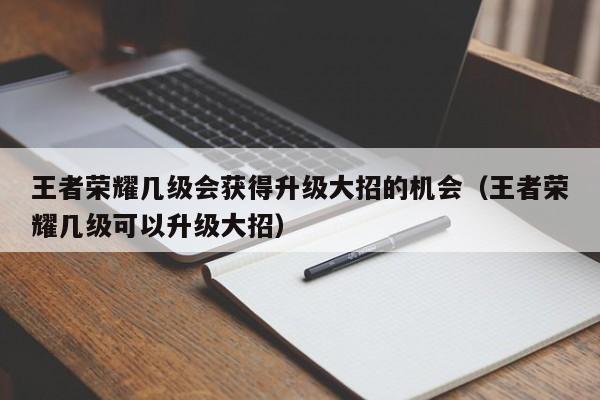 王者荣耀几级会获得升级大招的机会（王者荣耀几级可以升级大招）